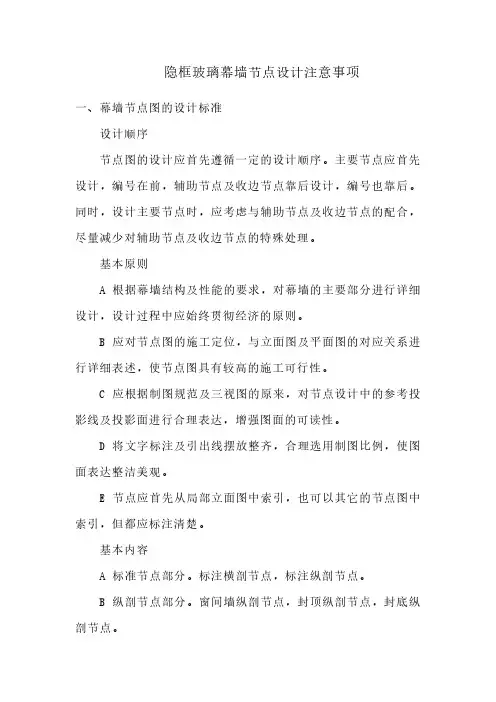 隐框玻璃幕墙节点设计注意事项

一、幕墙节点图的设计标准

设计顺序

节点图的设计应首先遵循一定的设计顺序。主要节点应首先设计，编号在前，辅助节点及收边节点靠后设计，编号也靠后。同时，设计主要节点时，应考虑与辅助节点及收边节点的配合，尽量减少对辅助节点及收边节点的特殊处理。

基本原则

A 根据幕墙结构及性能的要求，对幕墙的主要部分进行详细设计，设计过程中应始终贯彻经济的原则。

B 应对节点图的施工定位，与立面图及平面图的对应关系进行详细表述，使节点图具有较高的施工可行性。

C 应根据制图规范及三视图的原来，对节点设计中的参考投影线及投影面进行合理表达，增强图面的可读性。

D 将文字标注及引出线摆放整齐，合理选用制图比例，使图面表达整洁美观。

E 节点应首先从局部立面图中索引，也可以其它的节点图中索引，但都应标注清楚。

基本内容

A 标准节点部分。标注横剖节点，标注纵剖节点。

B 纵剖节点部分。窗间墙纵剖节点，封顶纵剖节点，封底纵剖节点。